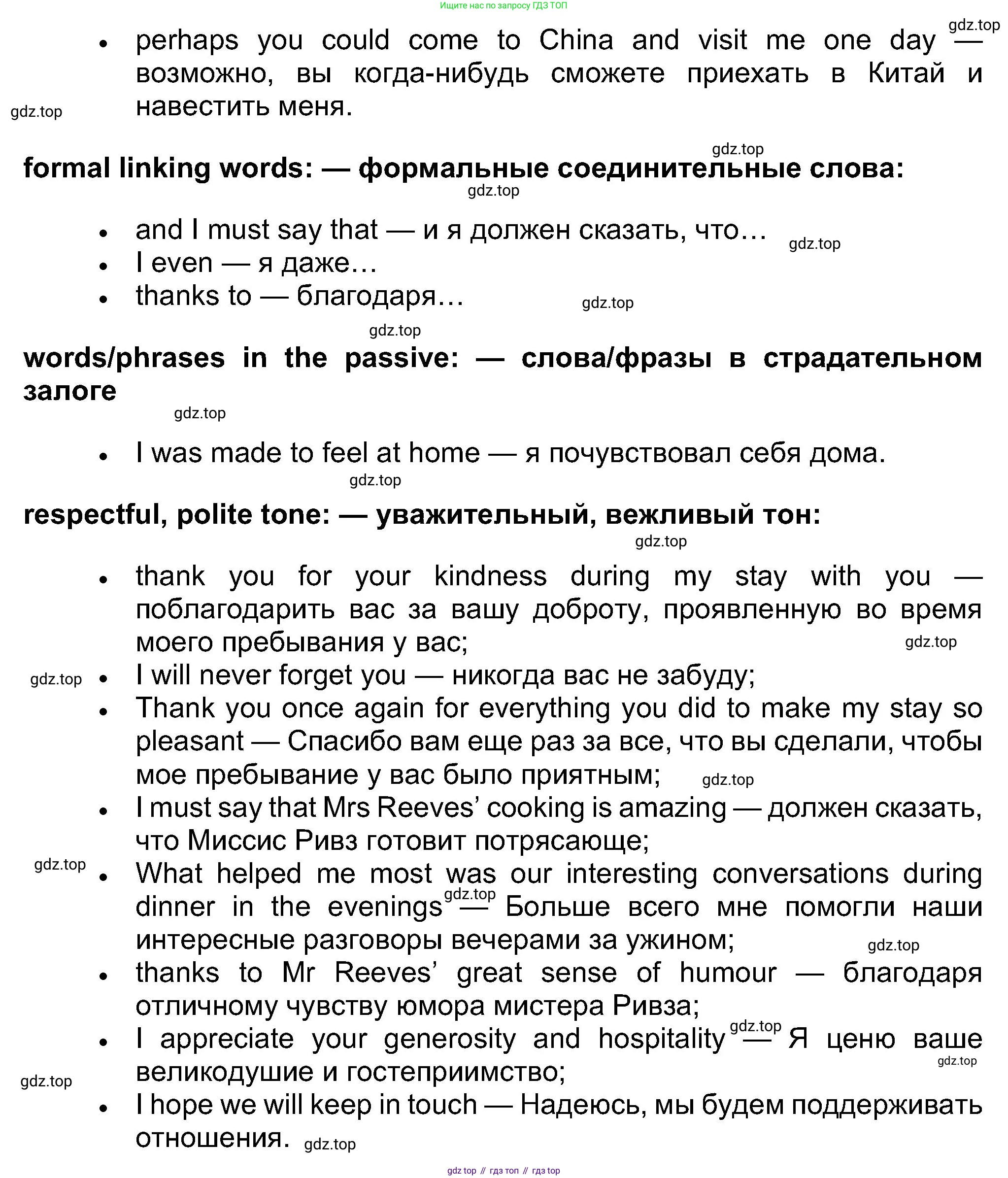 Ищите нас по запросу ГДЗ ТОП

gdz.top

- perhaps you could come to China and visit me one day — возможно, вы когда-нибудь сможете приехать в Китай и навестить меня.

gdz.top

gdz.top

**formal linking words: — формальные соединительные слова:**

gdz.top

- and I must say that — и я должен сказать, что…
- I even — я даже…
- thanks to — благодаря…

gdz.top

gdz.top

gdz.top

**words/phrases in the passive: — слова/фразы в страдательном залоге**

gdz.top

- I was made to feel at home — я почувствовал себя дома.

gdz.top

**respectful, polite tone: — уважительный, вежливый тон:**

gdz.top

- thank you for your kindness during my stay with you — поблагодарить вас за вашу доброту, проявленную во время моего пребывания у вас;

gdz.top

gdz.top

- I will never forget you — никогда вас не забуду;
- Thank you once again for everything you did to make my stay so pleasant — Спасибо вам еще раз за все, что вы сделали, чтобы мое пребывание у вас было приятным;

gdz.top

- I must say that Mrs Reeves' cooking is amazing — должен сказать, что Миссис Ривз готовит потрясающе;

gdz.top

- What helped me most was our interesting conversations during dinner in the evenings — Больше всего мне помогли наши интересные разговоры вечерами за ужином;

gdz.top

gdz.top

- thanks to Mr Reeves' great sense of humour — благодаря отличному чувству юмора мистера Ривза;
- I appreciate your generosity and hospitality — Я ценю ваше великодушие и гостеприимство;

gdz.top

gdz.top

gdz.top

- I hope we will keep in touch — Надеюсь, мы будем поддерживать отношения.

gdz.top

gdz top // гдз топ // гдз top